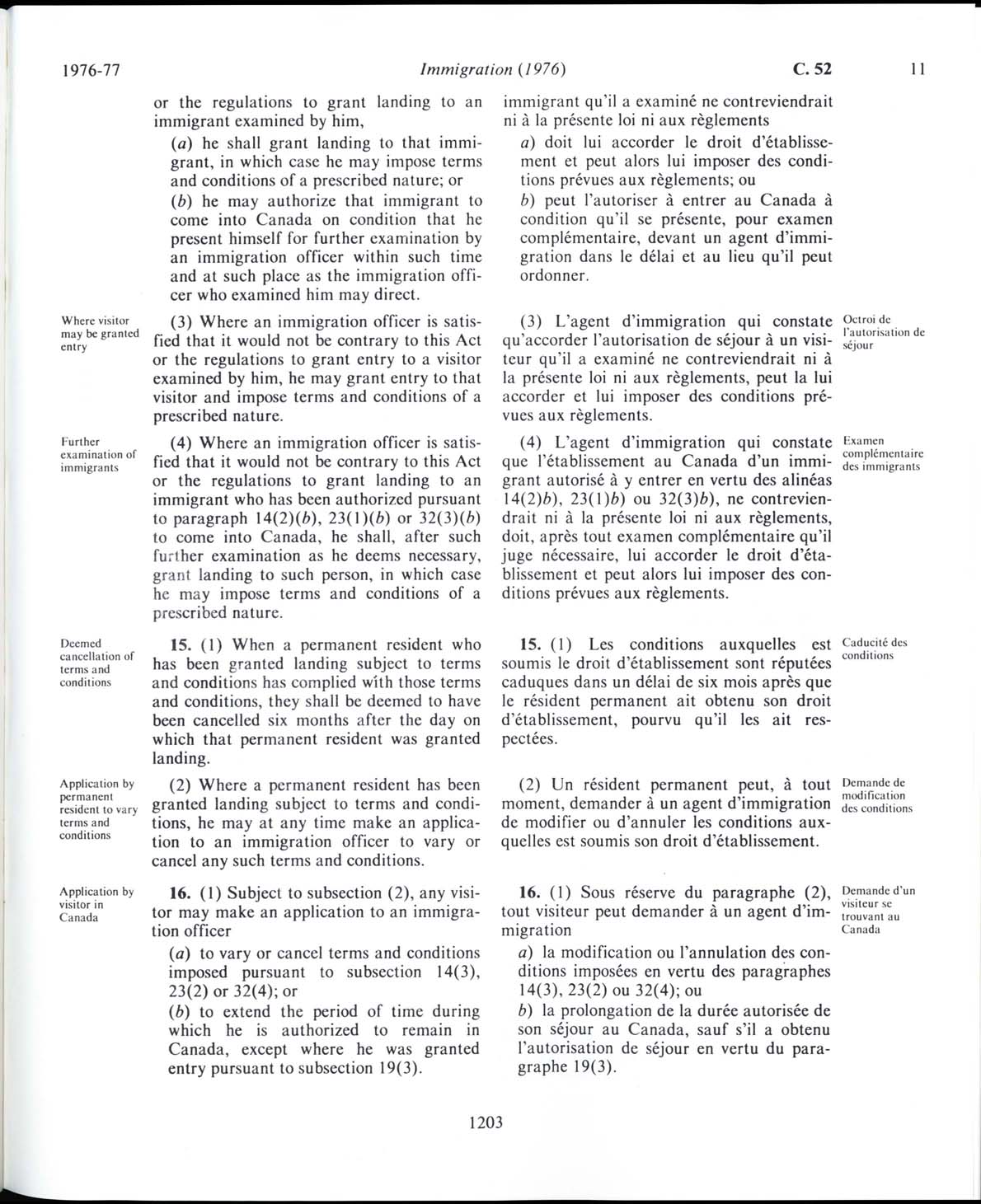 1976-77 Immigration (1976) C. 52 11

or the regulations to grant landing to an immigrant examined by him,

(a) he shall grant landing to that immigrant, in which case he may impose terms and conditions of a prescribed nature; or

(b) he may authorize that immigrant to come into Canada on condition that he present himself for further examination by an immigration officer within such time and at such place as the immigration officer who examined him may direct.

Where visitor may be granted entry

(3) Where an immigration officer is satisfied that it would not be contrary to this Act or the regulations to grant entry to a visitor examined by him, he may grant entry to that visitor and impose terms and conditions of a prescribed nature.

Further examination of immigrants

(4) Where an immigration officer is satisfied that it would not be contrary to this Act or the regulations to grant landing to an immigrant who has been authorized pursuant to paragraph 14(2)(b), 23(1)(b) or 32(3)(b) to come into Canada, he shall, after such further examination as he deems necessary, grant landing to such person, in which case he may impose terms and conditions of a prescribed nature.

Deemed cancellation of terms and conditions

15. (1) When a permanent resident who has been granted landing subject to terms and conditions has complied with those terms and conditions, they shall be deemed to have been cancelled six months after the day on which that permanent resident was granted landing.

Application by permanent resident to vary terms and conditions

(2) Where a permanent resident has been granted landing subject to terms and conditions, he may at any time make an application to an immigration officer to vary or cancel any such terms and conditions.

Application by visitor in Canada

16. (1) Subject to subsection (2), any visitor may make an application to an immigration officer

(a) to vary or cancel terms and conditions imposed pursuant to subsection 14(3), 23(2) or 32(4); or

(b) to extend the period of time during which he is authorized to remain in Canada, except where he was granted entry pursuant to subsection 19(3).

immigrant qu'il a examiné ne contreviendrait ni à la présente loi ni aux règlements

a) doit lui accorder le droit d'établissement et peut alors lui imposer des conditions prévues aux règlements; ou

b) peut l'autoriser à entrer au Canada à condition qu'il se présente, pour examen complémentaire, devant un agent d'immigration dans le délai et au lieu qu'il peut ordonner.

(3) L'agent d'immigration qui constate qu'accorder l'autorisation de séjour à un visiteur qu'il a examiné ne contreviendrait ni à la présente loi ni aux règlements, peut la lui accorder et lui imposer des conditions prévues aux règlements.

Octroi de l'autorisation de séjour

(4) L'agent d'immigration qui constate que l'établissement au Canada d'un immigrant autorisé à y entrer en vertu des alinéas 14(2)b), 23(1)b) ou 32(3)b), ne contreviendrait ni à la présente loi ni aux règlements, doit, après tout examen complémentaire qu'il juge nécessaire, lui accorder le droit d'établissement et peut alors lui imposer des conditions prévues aux règlements.

Examen complémentaire des immigrants

15. (1) Les conditions auxquelles est soumis le droit d'établissement sont réputées caduques dans un délai de six mois après que le résident permanent ait obtenu son droit d'établissement, pourvu qu'il les ait respectées.

Caducité des conditions

(2) Un résident permanent peut, à tout moment, demander à un agent d'immigration de modifier ou d'annuler les conditions auxquelles est soumis son droit d'établissement.

Demande de modification des conditions

16. (1) Sous réserve du paragraphe (2), tout visiteur peut demander à un agent d'immigration

a) la modification ou l'annulation des conditions imposées en vertu des paragraphes 14(3), 23(2) ou 32(4); ou

b) la prolongation de la durée autorisée de son séjour au Canada, sauf s'il a obtenu l'autorisation de séjour en vertu du paragraphe 19(3).

Demande d'un visiteur se trouvant au Canada

1203